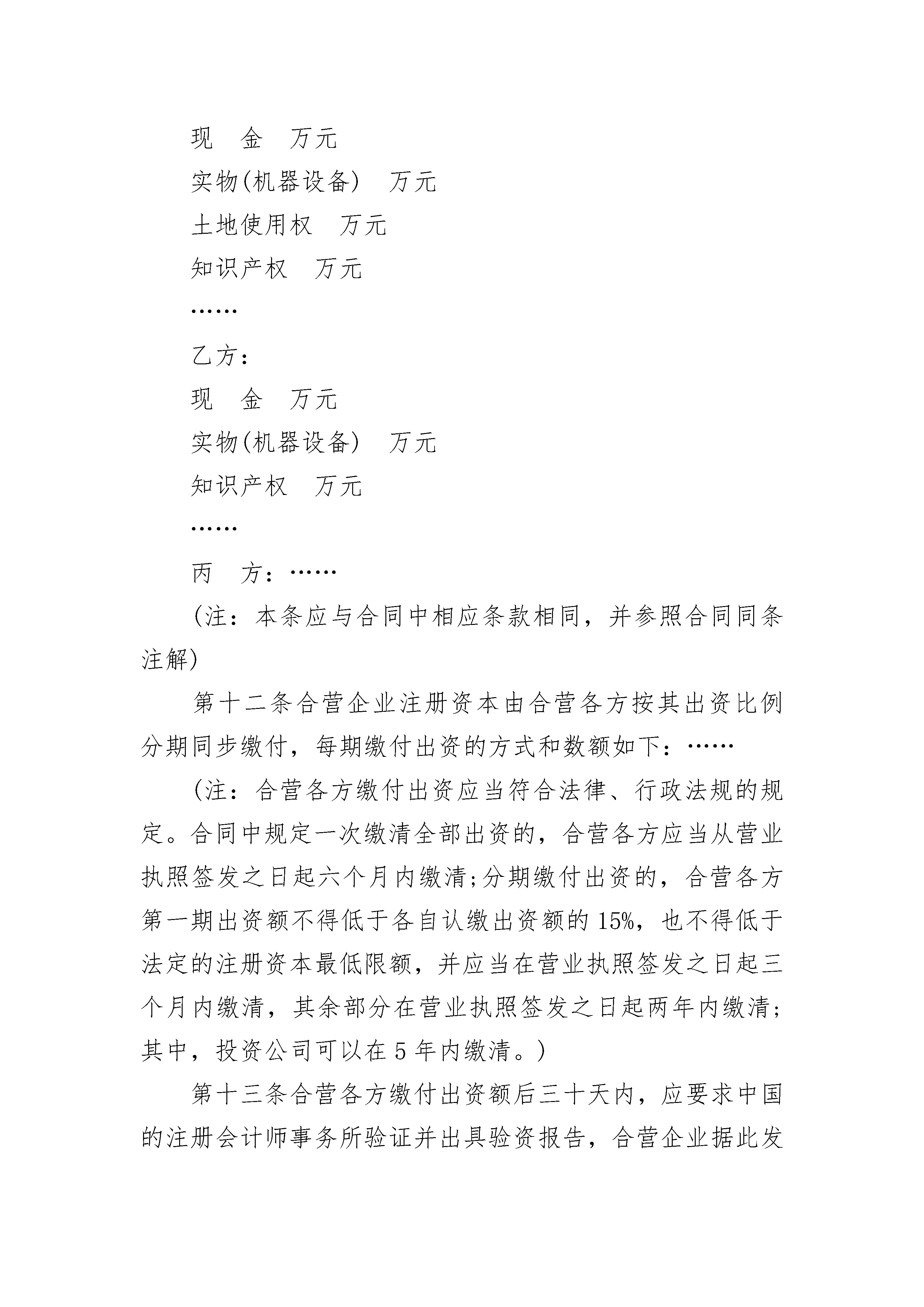 现 金 万元

实物(机器设备) 万元

土地使用权 万元

知识产权 万元

……

乙方：

现 金 万元

实物(机器设备) 万元

知识产权 万元

……

丙 方：……

(注：本条应与合同中相应条款相同，并参照合同同条注解)

第十二条合营企业注册资本由合营各方按其出资比例分期同步缴付，每期缴付出资的方式和数额如下：……

(注：合营各方缴付出资应当符合法律、行政法规的规定。合同中规定一次缴清全部出资的，合营各方应当从营业执照签发之日起六个月内缴清;分期缴付出资的，合营各方第一期出资额不得低于各自认缴出资额的15%，也不得低于法定的注册资本最低限额，并应当在营业执照签发之日起三个月内缴清，其余部分在营业执照签发之日起两年内缴清;其中，投资公司可以在5年内缴清。)

第十三条合营各方缴付出资额后三十天内，应要求中国的注册会计师事务所验证并出具验资报告，合营企业据此发